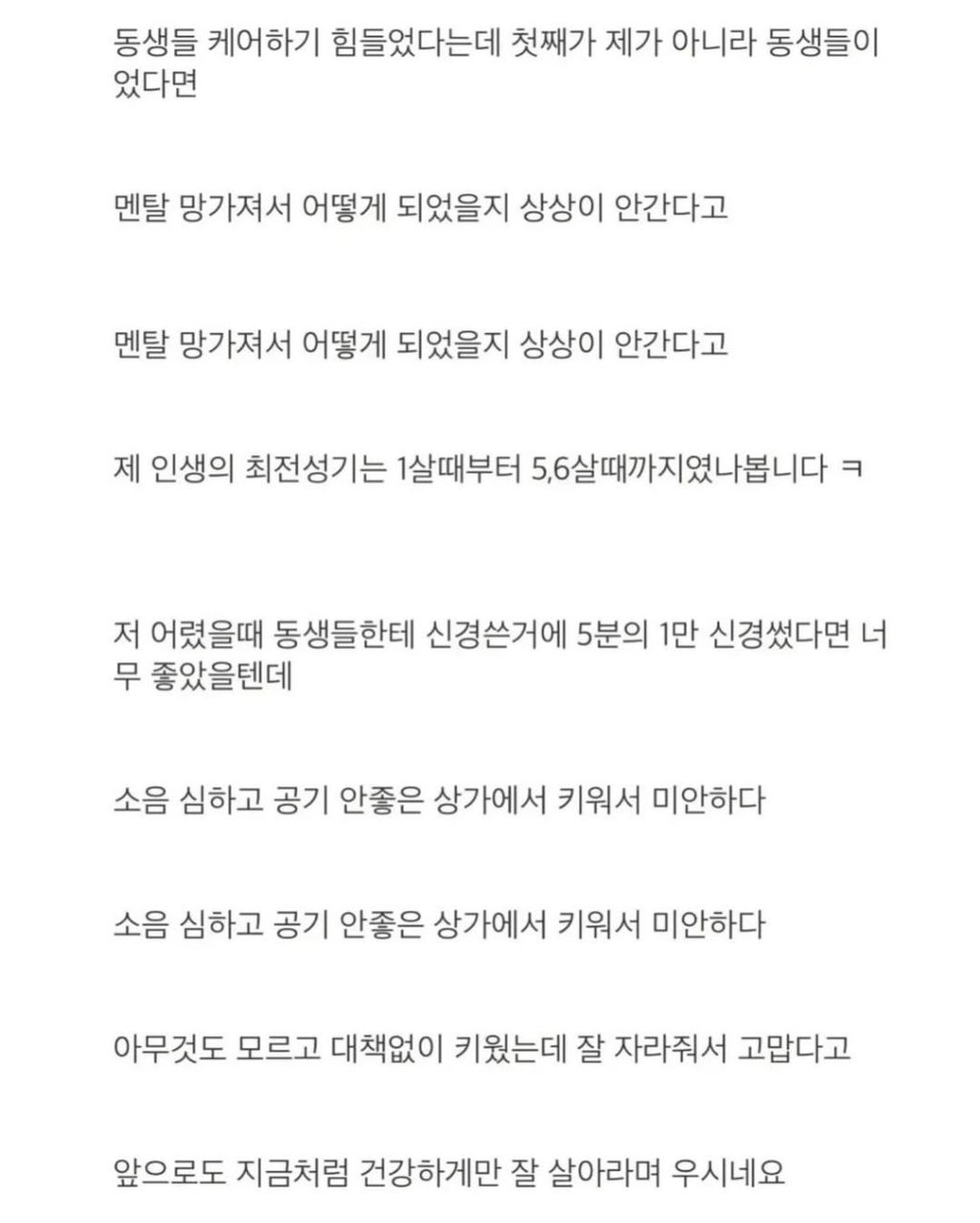 동생들 케어하기 힘들었다는데 첫째가 제가 아니라 동생들이었다면

멘탈 망가져서 어떻게 되었을지 상상이 안간다고

멘탈 망가져서 어떻게 되었을지 상상이 안간다고

제 인생의 최전성기는 1살때부터 5,6살때까지였나봅니다 ㅋ

저 어렸을때 동생들한테 신경쓴거에 5분의 1만 신경썼다면 너무 좋았을텐데

소음 심하고 공기 안좋은 상가에서 키워서 미안하다

소음 심하고 공기 안좋은 상가에서 키워서 미안하다

아무것도 모르고 대책없이 키웠는데 잘 자라줘서 고맙다고

앞으로도 지금처럼 건강하게만 잘 살아라며 우시네요